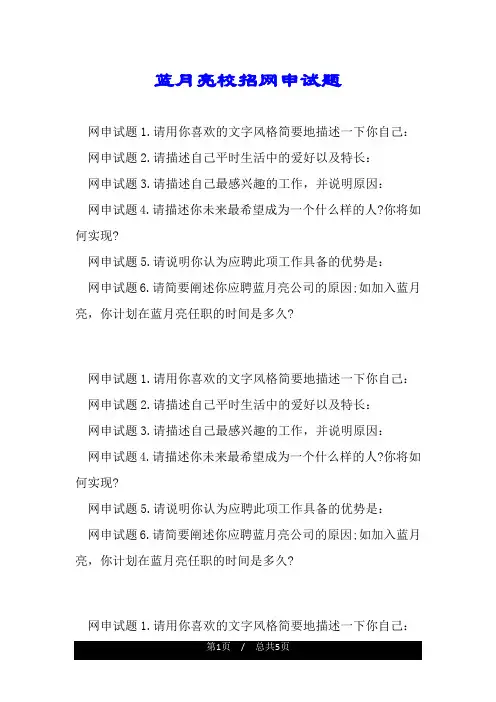 蓝月亮校招网申试题

网申试题 1. 请用你喜欢的文字风格简要地描述一下你自己：

网申试题 2. 请描述自己平时生活中的爱好以及特长：

网申试题 3. 请描述自己最感兴趣的工作，并说明原因：

网申试题 4. 请描述你未来最希望成为一个什么样的人?你将如何实现?

网申试题 5. 请说明你认为应聘此项工作具备的优势是：

网申试题 6. 请简要阐述你应聘蓝月亮公司的原因;如加入蓝月亮，你计划在蓝月亮任职的时间是多久?

网申试题 1. 请用你喜欢的文字风格简要地描述一下你自己：

网申试题 2. 请描述自己平时生活中的爱好以及特长：

网申试题 3. 请描述自己最感兴趣的工作，并说明原因：

网申试题 4. 请描述你未来最希望成为一个什么样的人?你将如何实现?

网申试题 5. 请说明你认为应聘此项工作具备的优势是：

网申试题 6. 请简要阐述你应聘蓝月亮公司的原因;如加入蓝月亮，你计划在蓝月亮任职的时间是多久?

网申试题 1. 请用你喜欢的文字风格简要地描述一下你自己：

第1页 / 总共5页